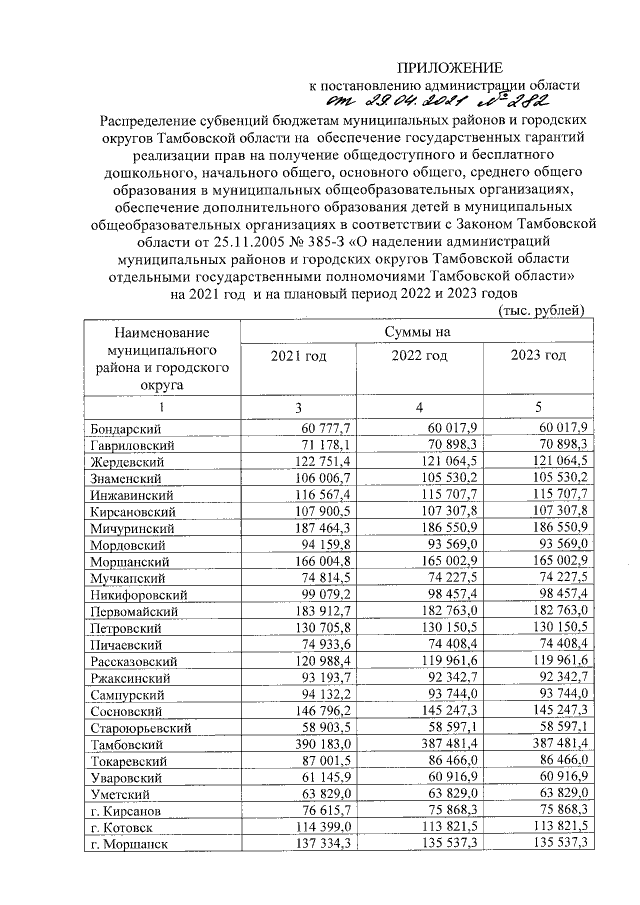 ПРИЛОЖЕНИЕ
к постановлению администрации области
от 29.04.2021 № 282

Распределение субвенций бюджетам муниципальных районов и городских округов Тамбовской области на обеспечение государственных гарантий реализации прав на получение общедоступного и бесплатного дошкольного, начального общего, основного общего, среднего общего образования в муниципальных общеобразовательных организациях, обеспечение дополнительного образования детей в муниципальных общеобразовательных организациях в соответствии с Законом Тамбовской области от 25.11.2005 № 385-З «О наделении администраций муниципальных районов и городских округов Тамбовской области отдельными государственными полномочиями Тамбовской области» на 2021 год и на плановый период 2022 и 2023 годов

(тыс. рублей)

| Наименование муниципального района и городского округа | Суммы на | | |
|---|---|---|---|
| | 2021 год | 2022 год | 2023 год |
| 1 | 3 | 4 | 5 |
| Бондарский | 60 777,7 | 60 017,9 | 60 017,9 |
| Гавриловский | 71 178,1 | 70 898,3 | 70 898,3 |
| Жердевский | 122 751,4 | 121 064,5 | 121 064,5 |
| Знаменский | 106 006,7 | 105 530,2 | 105 530,2 |
| Инжавинский | 116 567,4 | 115 707,7 | 115 707,7 |
| Кирсановский | 107 900,5 | 107 307,8 | 107 307,8 |
| Мичуринский | 187 464,3 | 186 550,9 | 186 550,9 |
| Мордовский | 94 159,8 | 93 569,0 | 93 569,0 |
| Моршанский | 166 004,8 | 165 002,9 | 165 002,9 |
| Мучкапский | 74 814,5 | 74 227,5 | 74 227,5 |
| Никифоровский | 99 079,2 | 98 457,4 | 98 457,4 |
| Первомайский | 183 912,7 | 182 763,0 | 182 763,0 |
| Петровский | 130 705,8 | 130 150,5 | 130 150,5 |
| Пичаевский | 74 933,6 | 74 408,4 | 74 408,4 |
| Рассказовский | 120 988,4 | 119 961,6 | 119 961,6 |
| Ржаксинский | 93 193,7 | 92 342,7 | 92 342,7 |
| Сампурский | 94 132,2 | 93 744,0 | 93 744,0 |
| Сосновский | 146 796,2 | 145 247,3 | 145 247,3 |
| Староюрьевский | 58 903,5 | 58 597,1 | 58 597,1 |
| Тамбовский | 390 183,0 | 387 481,4 | 387 481,4 |
| Токаревский | 87 001,5 | 86 466,0 | 86 466,0 |
| Уваровский | 61 145,9 | 60 916,9 | 60 916,9 |
| Уметский | 63 829,0 | 63 829,0 | 63 829,0 |
| г. Кирсанов | 76 615,7 | 75 868,3 | 75 868,3 |
| г. Котовск | 114 399,0 | 113 821,5 | 113 821,5 |
| г. Моршанск | 137 334,3 | 135 537,3 | 135 537,3 |